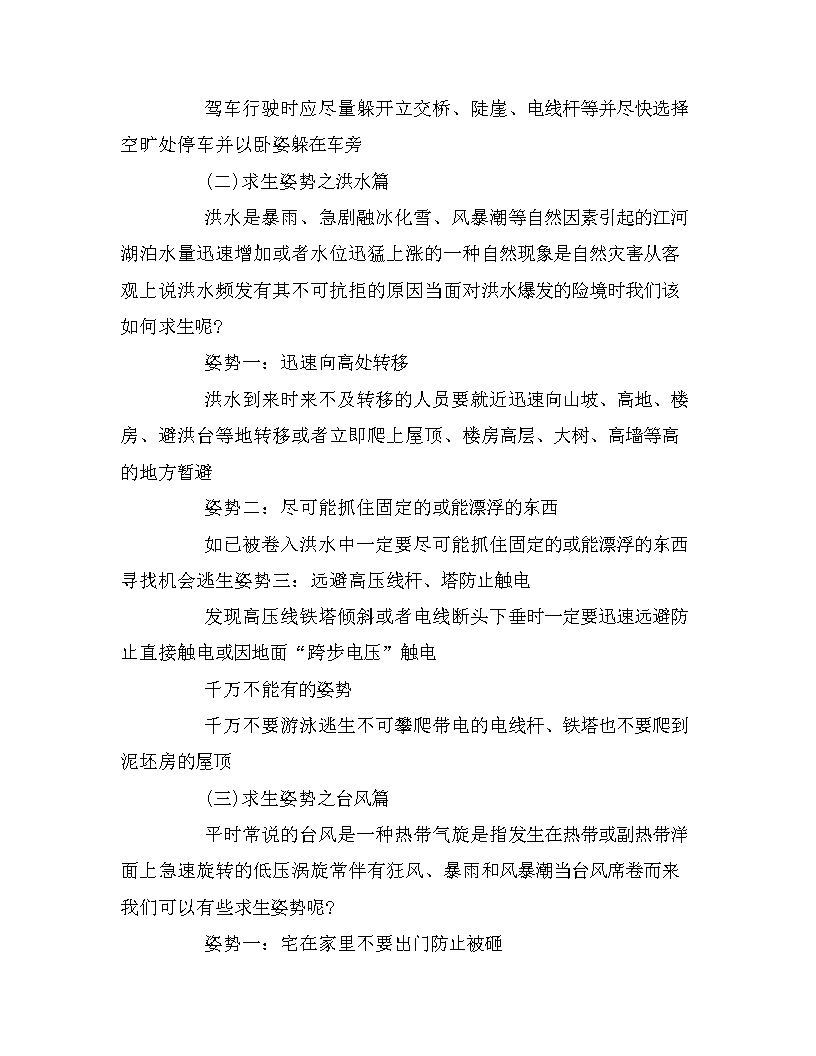 驾车行驶时应尽量躲开立交桥、陡崖、电线杆等并尽快选择空旷处停车并以卧姿躲在车旁

(二)求生姿势之洪水篇

洪水是暴雨、急剧融冰化雪、风暴潮等自然因素引起的江河湖泊水量迅速增加或者水位迅猛上涨的一种自然现象是自然灾害从客观上说洪水频发有其不可抗拒的原因当面对洪水爆发的险境时我们该如何求生呢?

姿势一：迅速向高处转移

洪水到来时来不及转移的人员要就近迅速向山坡、高地、楼房、避洪台等地转移或者立即爬上屋顶、楼房高层、大树、高墙等高的地方暂避

姿势二：尽可能抓住固定的或能漂浮的东西

如已被卷入洪水中一定要尽可能抓住固定的或能漂浮的东西寻找机会逃生姿势三：远避高压线杆、塔防止触电

发现高压线铁塔倾斜或者电线断头下垂时一定要迅速远避防止直接触电或因地面“跨步电压”触电

千万不能有的姿势

千万不要游泳逃生不可攀爬带电的电线杆、铁塔也不要爬到泥坯房的屋顶

(三)求生姿势之台风篇

平时常说的台风是一种热带气旋是指发生在热带或副热带洋面上急速旋转的低压涡旋常伴有狂风、暴雨和风暴潮当台风席卷而来我们可以有些求生姿势呢?

姿势一：宅在家里不要出门防止被砸